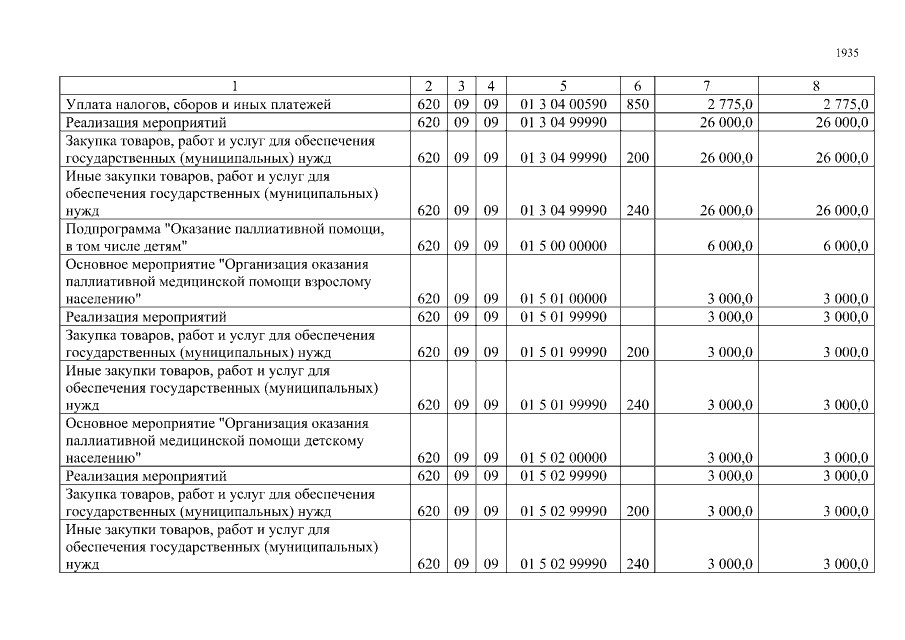 1935

| 1 | 2 | 3 | 4 | 5 | 6 | 7 | 8 |
|---|---|---|---|---|---|---|---|
| Уплата налогов, сборов и иных платежей | 620 | 09 | 09 | 01 3 04 00590 | 850 | 2 775,0 | 2 775,0 |
| Реализация мероприятий | 620 | 09 | 09 | 01 3 04 99990 | | 26 000,0 | 26 000,0 |
| Закупка товаров, работ и услуг для обеспечения государственных (муниципальных) нужд | 620 | 09 | 09 | 01 3 04 99990 | 200 | 26 000,0 | 26 000,0 |
| Иные закупки товаров, работ и услуг для обеспечения государственных (муниципальных) нужд | 620 | 09 | 09 | 01 3 04 99990 | 240 | 26 000,0 | 26 000,0 |
| Подпрограмма "Оказание паллиативной помощи, в том числе детям" | 620 | 09 | 09 | 01 5 00 00000 | | 6 000,0 | 6 000,0 |
| Основное мероприятие "Организация оказания паллиативной медицинской помощи взрослому населению" | 620 | 09 | 09 | 01 5 01 00000 | | 3 000,0 | 3 000,0 |
| Реализация мероприятий | 620 | 09 | 09 | 01 5 01 99990 | | 3 000,0 | 3 000,0 |
| Закупка товаров, работ и услуг для обеспечения государственных (муниципальных) нужд | 620 | 09 | 09 | 01 5 01 99990 | 200 | 3 000,0 | 3 000,0 |
| Иные закупки товаров, работ и услуг для обеспечения государственных (муниципальных) нужд | 620 | 09 | 09 | 01 5 01 99990 | 240 | 3 000,0 | 3 000,0 |
| Основное мероприятие "Организация оказания паллиативной медицинской помощи детскому населению" | 620 | 09 | 09 | 01 5 02 00000 | | 3 000,0 | 3 000,0 |
| Реализация мероприятий | 620 | 09 | 09 | 01 5 02 99990 | | 3 000,0 | 3 000,0 |
| Закупка товаров, работ и услуг для обеспечения государственных (муниципальных) нужд | 620 | 09 | 09 | 01 5 02 99990 | 200 | 3 000,0 | 3 000,0 |
| Иные закупки товаров, работ и услуг для обеспечения государственных (муниципальных) нужд | 620 | 09 | 09 | 01 5 02 99990 | 240 | 3 000,0 | 3 000,0 |